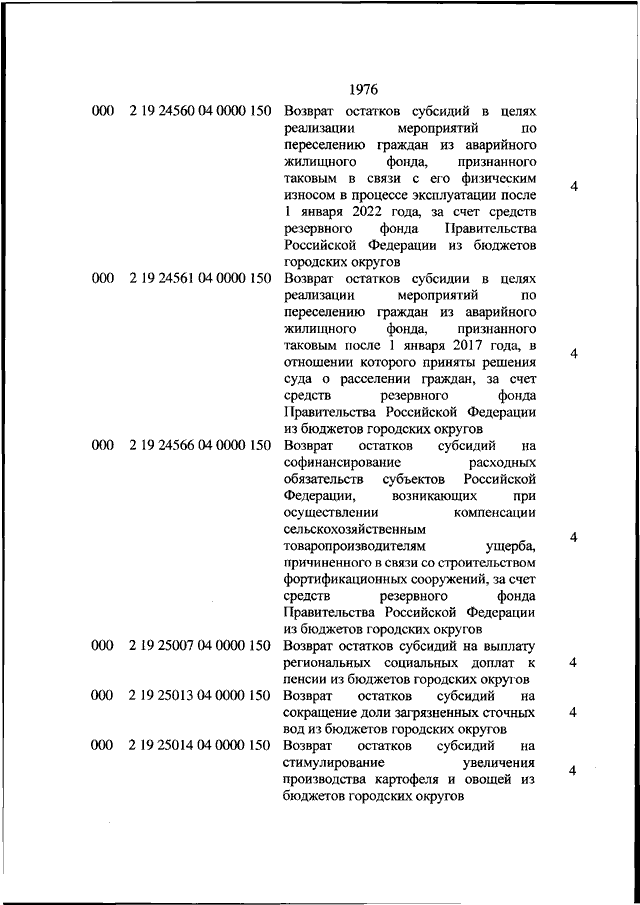 1976

| | | | |
|---|---|---|---|
| 000 | 2 19 24560 04 0000 150 | Возврат остатков субсидий в целях реализации мероприятий по переселению граждан из аварийного жилищного фонда, признанного таковым в связи с его физическим износом в процессе эксплуатации после 1 января 2022 года, за счет средств резервного фонда Правительства Российской Федерации из бюджетов городских округов | 4 |
| 000 | 2 19 24561 04 0000 150 | Возврат остатков субсидии в целях реализации мероприятий по переселению граждан из аварийного жилищного фонда, признанного таковым после 1 января 2017 года, в отношении которого приняты решения суда о расселении граждан, за счет средств резервного фонда Правительства Российской Федерации из бюджетов городских округов | 4 |
| 000 | 2 19 24566 04 0000 150 | Возврат остатков субсидий на софинансирование расходных обязательств субъектов Российской Федерации, возникающих при осуществлении компенсации сельскохозяйственным товаропроизводителям ущерба, причиненного в связи со строительством фортификационных сооружений, за счет средств резервного фонда Правительства Российской Федерации из бюджетов городских округов | 4 |
| 000 | 2 19 25007 04 0000 150 | Возврат остатков субсидий на выплату региональных социальных доплат к пенсии из бюджетов городских округов | 4 |
| 000 | 2 19 25013 04 0000 150 | Возврат остатков субсидий на сокращение доли загрязненных сточных вод из бюджетов городских округов | 4 |
| 000 | 2 19 25014 04 0000 150 | Возврат остатков субсидий на стимулирование увеличения производства картофеля и овощей из бюджетов городских округов | 4 |